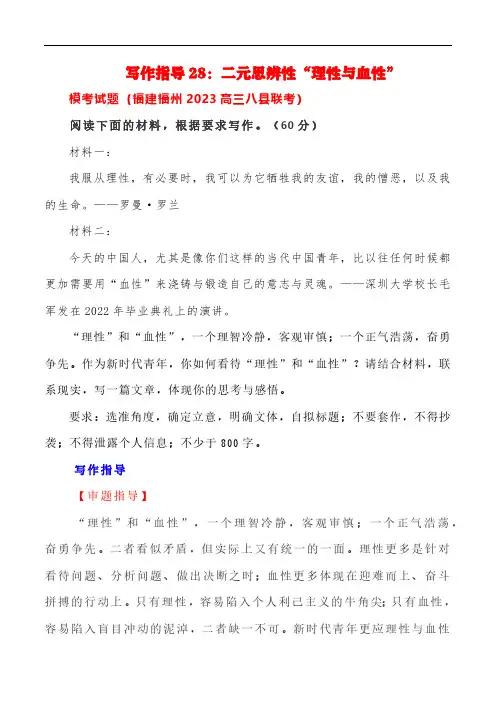 写作指导28：二元思辨性“理性与血性”

模考试题（福建福州2023高三八县联考）

阅读下面的材料，根据要求写作。（60分）

材料一：

我服从理性，有必要时，我可以为它牺牲我的友谊，我的憎恶，以及我的生命。——罗曼·罗兰

材料二：

今天的中国人，尤其是像你们这样的当代中国青年，比以往任何时候都更加需要用“血性”来浇铸与锻造自己的意志与灵魂。——深圳大学校长毛军发在2022年毕业典礼上的演讲。

“理性”和“血性”，一个理智冷静，客观审慎；一个正气浩荡，奋勇争先。作为新时代青年，你如何看待“理性”和“血性”？请结合材料，联系现实，写一篇文章，体现你的思考与感悟。

要求：选准角度，确定立意，明确文体，自拟标题；不要套作，不得抄袭；不得泄露个人信息；不少于800字。

写作指导

【审题指导】

“理性”和“血性”，一个理智冷静，客观审慎；一个正气浩荡，奋勇争先。二者看似矛盾，但实际上又有统一的一面。理性更多是针对看待问题、分析问题、做出决断之时；血性更多体现在迎难而上、奋斗拼搏的行动上。只有理性，容易陷入个人利己主义的牛角尖；只有血性，容易陷入盲目冲动的泥淖，二者缺一不可。新时代青年更应理性与血性